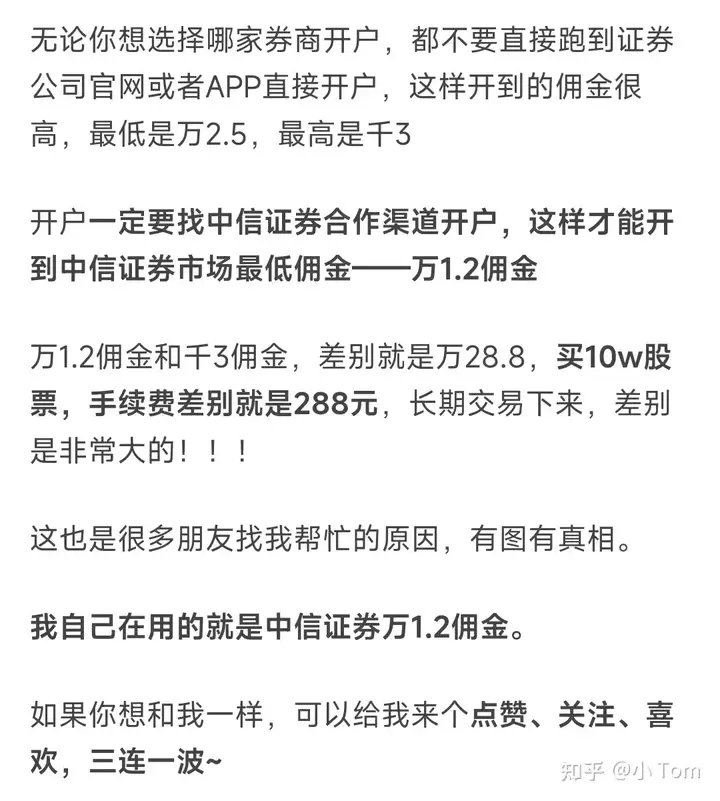 无论你想选择哪家券商开户，都不要直接跑到证券公司官网或者APP直接开户，这样开到的佣金很高，最低是万2.5，最高是千3

开户一定要找中信证券合作渠道开户，这样才能开到中信证券市场最低佣金——万1.2佣金

万1.2佣金和千3佣金，差别就是万28.8，买10w股票，手续费差别就是288元，长期交易下来，差别是非常大的！！！

这也是很多朋友找我帮忙的原因，有图有真相。

我自己在用的就是中信证券万1.2佣金。

如果你想和我一样，可以给我来个点赞、关注、喜欢，三连一波~

知乎 @小Tom